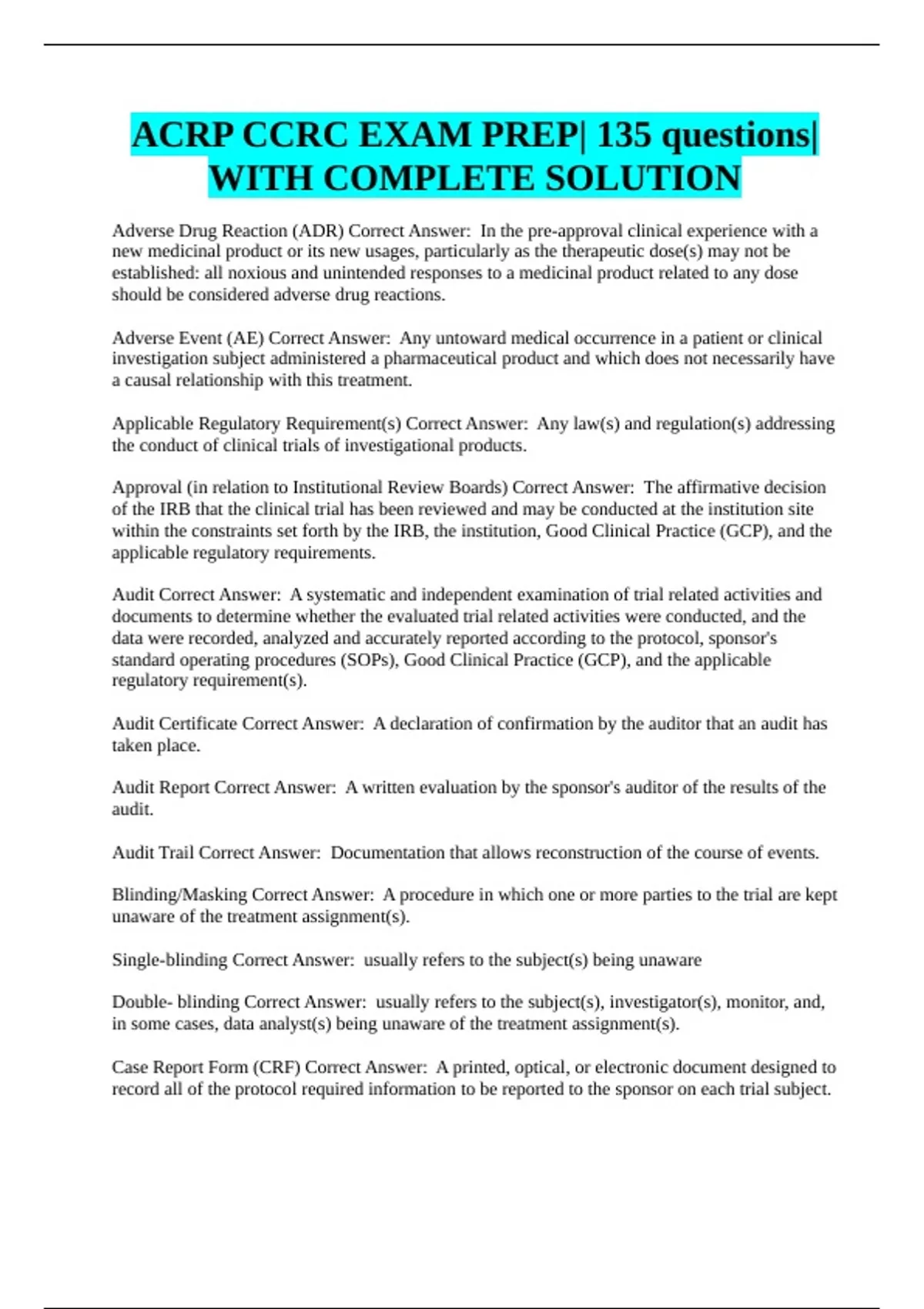 ACRP CCRC EXAM PREP| 135 questions| WITH COMPLETE SOLUTION

Adverse Drug Reaction (ADR) Correct Answer:  In the pre-approval clinical experience with a new medicinal product or its new usages, particularly as the therapeutic dose(s) may not be established: all noxious and unintended responses to a medicinal product related to any dose should be considered adverse drug reactions.

Adverse Event (AE) Correct Answer:  Any untoward medical occurrence in a patient or clinical investigation subject administered a pharmaceutical product and which does not necessarily have a causal relationship with this treatment.

Applicable Regulatory Requirement(s) Correct Answer:  Any law(s) and regulation(s) addressing the conduct of clinical trials of investigational products.

Approval (in relation to Institutional Review Boards) Correct Answer:  The affirmative decision of the IRB that the clinical trial has been reviewed and may be conducted at the institution site within the constraints set forth by the IRB, the institution, Good Clinical Practice (GCP), and the applicable regulatory requirements.

Audit Correct Answer:  A systematic and independent examination of trial related activities and documents to determine whether the evaluated trial related activities were conducted, and the data were recorded, analyzed and accurately reported according to the protocol, sponsor's standard operating procedures (SOPs), Good Clinical Practice (GCP), and the applicable regulatory requirement(s).

Audit Certificate Correct Answer:  A declaration of confirmation by the auditor that an audit has taken place.

Audit Report Correct Answer:  A written evaluation by the sponsor's auditor of the results of the audit.

Audit Trail Correct Answer:  Documentation that allows reconstruction of the course of events.

Blinding/Masking Correct Answer:  A procedure in which one or more parties to the trial are kept unaware of the treatment assignment(s).

Single-blinding Correct Answer:  usually refers to the subject(s) being unaware

Double- blinding Correct Answer:  usually refers to the subject(s), investigator(s), monitor, and, in some cases, data analyst(s) being unaware of the treatment assignment(s).

Case Report Form (CRF) Correct Answer:  A printed, optical, or electronic document designed to record all of the protocol required information to be reported to the sponsor on each trial subject.